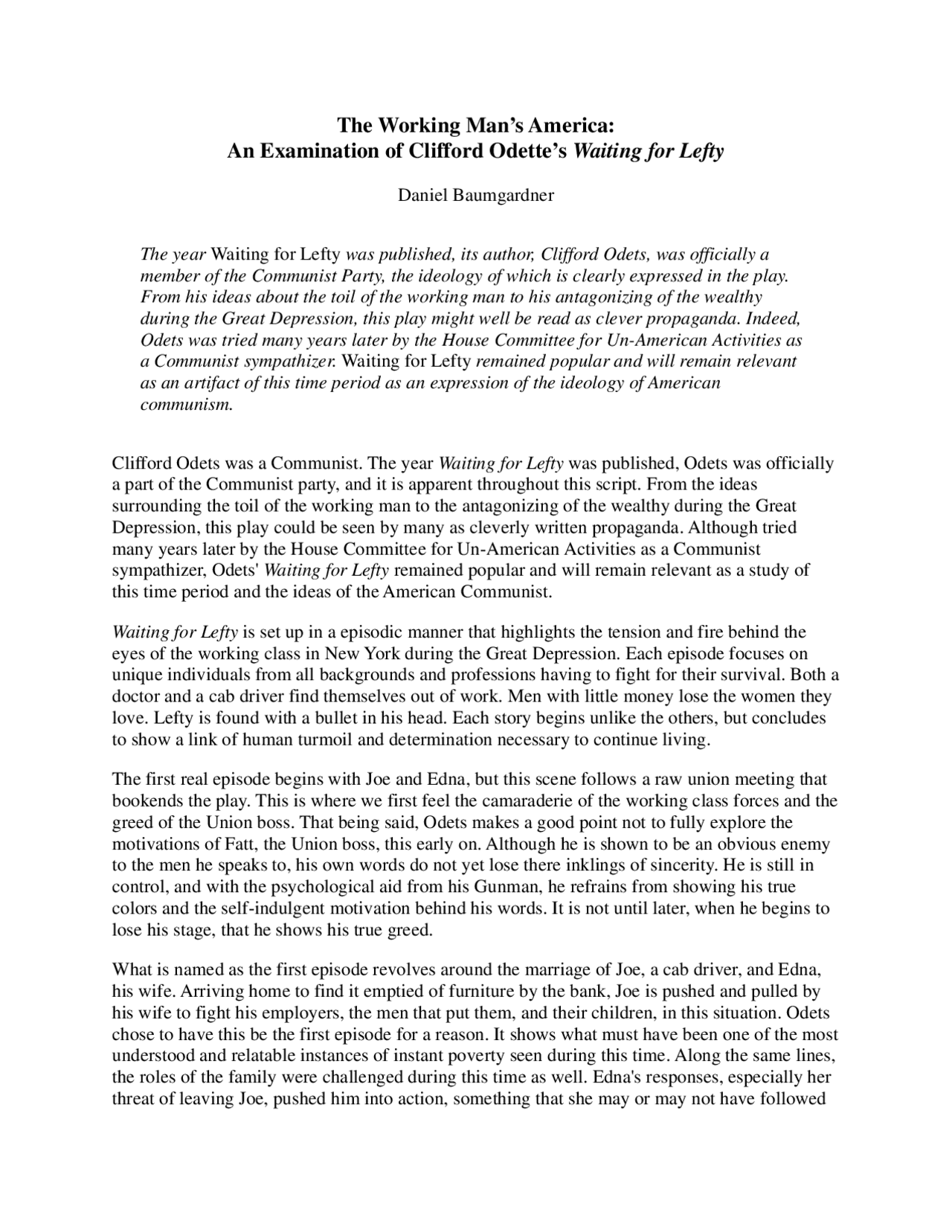 The Working Man's America:
An Examination of Clifford Odette's Waiting for Lefty

Daniel Baumgardner

The year Waiting for Lefty was published, its author, Clifford Odets, was officially a member of the Communist Party, the ideology of which is clearly expressed in the play. From his ideas about the toil of the working man to his antagonizing of the wealthy during the Great Depression, this play might well be read as clever propaganda. Indeed, Odets was tried many years later by the House Committee for Un-American Activities as a Communist sympathizer. Waiting for Lefty remained popular and will remain relevant as an artifact of this time period as an expression of the ideology of American communism.

Clifford Odets was a Communist. The year Waiting for Lefty was published, Odets was officially a part of the Communist party, and it is apparent throughout this script. From the ideas surrounding the toil of the working man to the antagonizing of the wealthy during the Great Depression, this play could be seen by many as cleverly written propaganda. Although tried many years later by the House Committee for Un-American Activities as a Communist sympathizer, Odets' Waiting for Lefty remained popular and will remain relevant as a study of this time period and the ideas of the American Communist.

Waiting for Lefty is set up in a episodic manner that highlights the tension and fire behind the eyes of the working class in New York during the Great Depression. Each episode focuses on unique individuals from all backgrounds and professions having to fight for their survival. Both a doctor and a cab driver find themselves out of work. Men with little money lose the women they love. Lefty is found with a bullet in his head. Each story begins unlike the others, but concludes to show a link of human turmoil and determination necessary to continue living.

The first real episode begins with Joe and Edna, but this scene follows a raw union meeting that bookends the play. This is where we first feel the camaraderie of the working class forces and the greed of the Union boss. That being said, Odets makes a good point not to fully explore the motivations of Fatt, the Union boss, this early on. Although he is shown to be an obvious enemy to the men he speaks to, his own words do not yet lose there inklings of sincerity. He is still in control, and with the psychological aid from his Gunman, he refrains from showing his true colors and the self-indulgent motivation behind his words. It is not until later, when he begins to lose his stage, that he shows his true greed.

What is named as the first episode revolves around the marriage of Joe, a cab driver, and Edna, his wife. Arriving home to find it emptied of furniture by the bank, Joe is pushed and pulled by his wife to fight his employers, the men that put them, and their children, in this situation. Odets chose to have this be the first episode for a reason. It shows what must have been one of the most understood and relatable instances of instant poverty seen during this time. Along the same lines, the roles of the family were challenged during this time as well. Edna's responses, especially her threat of leaving Joe, pushed him into action, something that she may or may not have followed